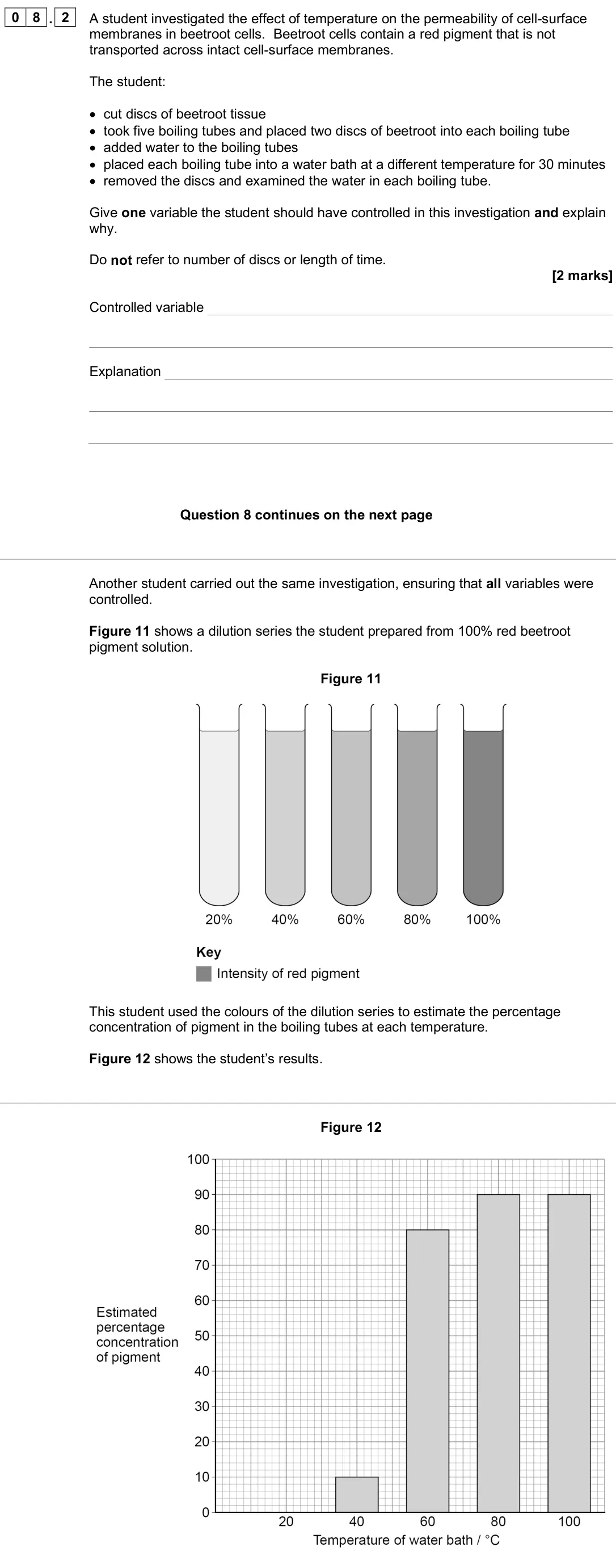 0 8 . 2 A student investigated the effect of temperature on the permeability of cell-surface membranes in beetroot cells. Beetroot cells contain a red pigment that is not transported across intact cell-surface membranes.

The student:

• cut discs of beetroot tissue
• took five boiling tubes and placed two discs of beetroot into each boiling tube
• added water to the boiling tubes
• placed each boiling tube into a water bath at a different temperature for 30 minutes
• removed the discs and examined the water in each boiling tube.

Give one variable the student should have controlled in this investigation and explain why.

Do not refer to number of discs or length of time.

[2 marks]

Controlled variable ____

____

Explanation ____

____

____

Question 8 continues on the next page

Another student carried out the same investigation, ensuring that all variables were controlled.

Figure 11 shows a dilution series the student prepared from 100% red beetroot pigment solution.

Figure 11

20% 40% 60% 80% 100%

Key
Intensity of red pigment

This student used the colours of the dilution series to estimate the percentage concentration of pigment in the boiling tubes at each temperature.

Figure 12 shows the student's results.

Figure 12

Estimated percentage concentration of pigment

100
90
80
70
60
50
40
30
20
10
0

20 40 60 80 100

Temperature of water bath / °C